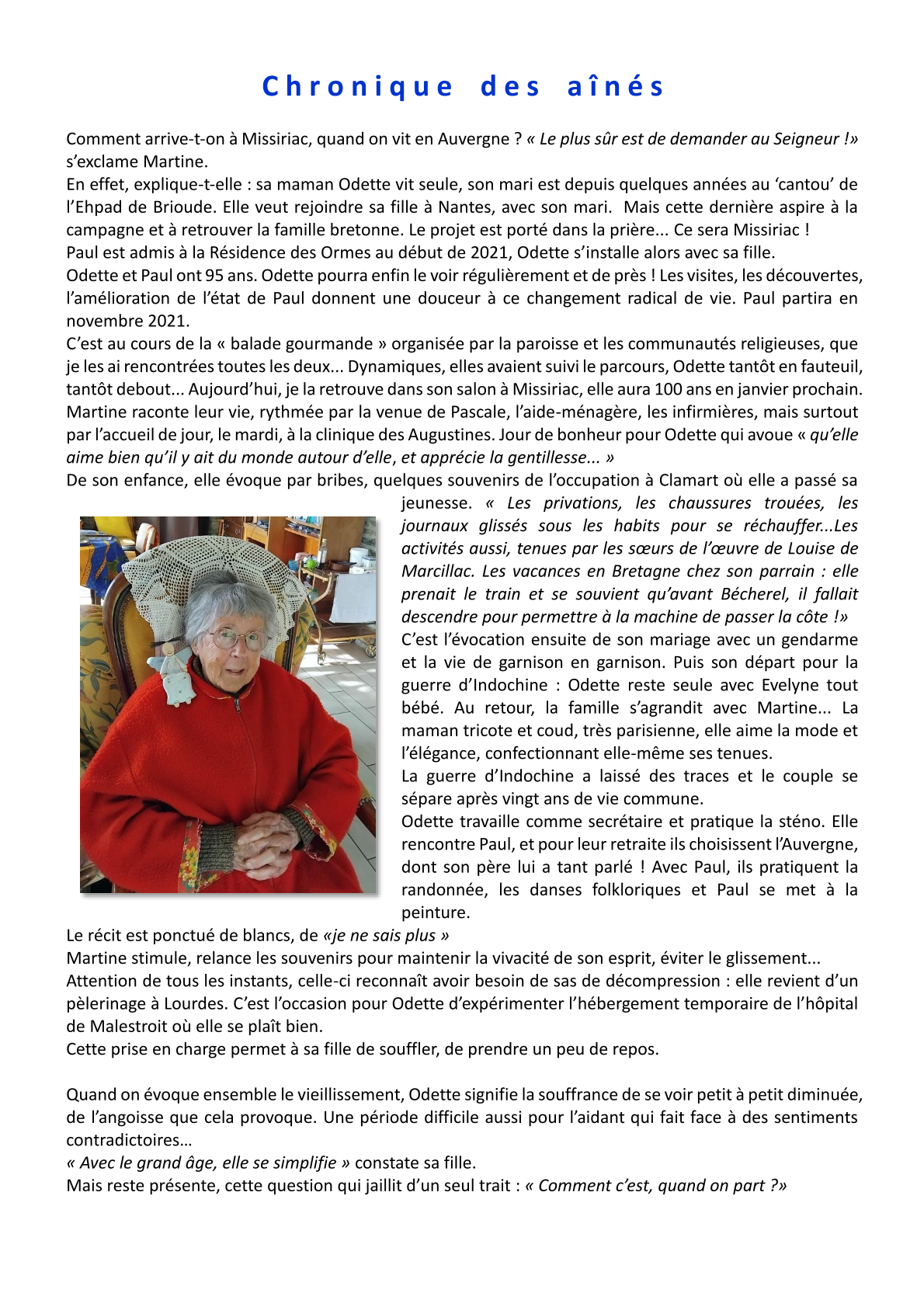 Chronique des aînés

Comment arrive-t-on à Missiriac, quand on vit en Auvergne ? « Le plus sûr est de demander au Seigneur !» s'exclame Martine.
En effet, explique-t-elle : sa maman Odette vit seule, son mari est depuis quelques années au 'cantou' de l'Ehpad de Brioude. Elle veut rejoindre sa fille à Nantes, avec son mari. Mais cette dernière aspire à la campagne et à retrouver la famille bretonne. Le projet est porté dans la prière... Ce sera Missiriac !
Paul est admis à la Résidence des Ormes au début de 2021, Odette s'installe alors avec sa fille.
Odette et Paul ont 95 ans. Odette pourra enfin le voir régulièrement et de près ! Les visites, les découvertes, l'amélioration de l'état de Paul donnent une douceur à ce changement radical de vie. Paul partira en novembre 2021.
C'est au cours de la « balade gourmande » organisée par la paroisse et les communautés religieuses, que je les ai rencontrées toutes les deux... Dynamiques, elles avaient suivi le parcours, Odette tantôt en fauteuil, tantôt debout... Aujourd'hui, je la retrouve dans son salon à Missiriac, elle aura 100 ans en janvier prochain.
Martine raconte leur vie, rythmée par la venue de Pascale, l'aide-ménagère, les infirmières, mais surtout par l'accueil de jour, le mardi, à la clinique des Augustines. Jour de bonheur pour Odette qui avoue « qu'elle aime bien qu'il y ait du monde autour d'elle, et apprécie la gentillesse... »
De son enfance, elle évoque par bribes, quelques souvenirs de l'occupation à Clamart où elle a passé sa jeunesse. « Les privations, les chaussures trouées, les journaux glissés sous les habits pour se réchauffer...Les activités aussi, tenues par les sœurs de l'œuvre de Louise de Marcillac. Les vacances en Bretagne chez son parrain : elle prenait le train et se souvient qu'avant Bécherel, il fallait descendre pour permettre à la machine de passer la côte !»
C'est l'évocation ensuite de son mariage avec un gendarme et la vie de garnison en garnison. Puis son départ pour la guerre d'Indochine : Odette reste seule avec Evelyne tout bébé. Au retour, la famille s'agrandit avec Martine... La maman tricote et coud, très parisienne, elle aime la mode et l'élégance, confectionnant elle-même ses tenues.
La guerre d'Indochine a laissé des traces et le couple se sépare après vingt ans de vie commune.
Odette travaille comme secrétaire et pratique la sténo. Elle rencontre Paul, et pour leur retraite ils choisissent l'Auvergne, dont son père lui a tant parlé ! Avec Paul, ils pratiquent la randonnée, les danses folkloriques et Paul se met à la peinture.
Le récit est ponctué de blancs, de «je ne sais plus »
Martine stimule, relance les souvenirs pour maintenir la vivacité de son esprit, éviter le glissement...
Attention de tous les instants, celle-ci reconnaît avoir besoin de sas de décompression : elle revient d'un pèlerinage à Lourdes. C'est l'occasion pour Odette d'expérimenter l'hébergement temporaire de l'hôpital de Malestroit où elle se plaît bien.
Cette prise en charge permet à sa fille de souffler, de prendre un peu de repos.

Quand on évoque ensemble le vieillissement, Odette signifie la souffrance de se voir petit à petit diminuée, de l'angoisse que cela provoque. Une période difficile aussi pour l'aidant qui fait face à des sentiments contradictoires…
« Avec le grand âge, elle se simplifie » constate sa fille.
Mais reste présente, cette question qui jaillit d'un seul trait : « Comment c'est, quand on part ?»